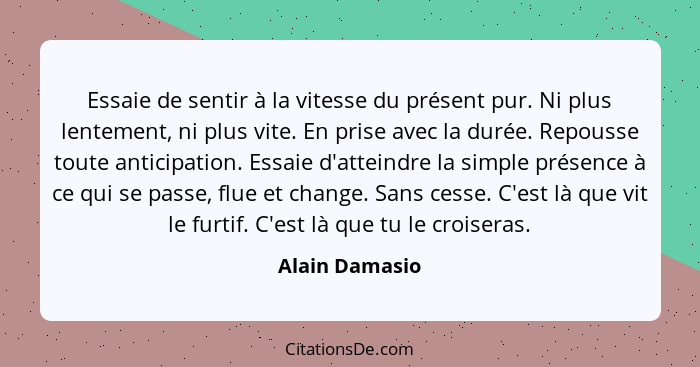 Essaie de sentir à la vitesse du présent pur. Ni plus lentement, ni plus vite. En prise avec la durée. Repousse toute anticipation. Essaie d'atteindre la simple présence à ce qui se passe, flue et change. Sans cesse. C'est là que vit le furtif. C'est là que tu le croiseras.

Alain Damasio

CitationsDe.com